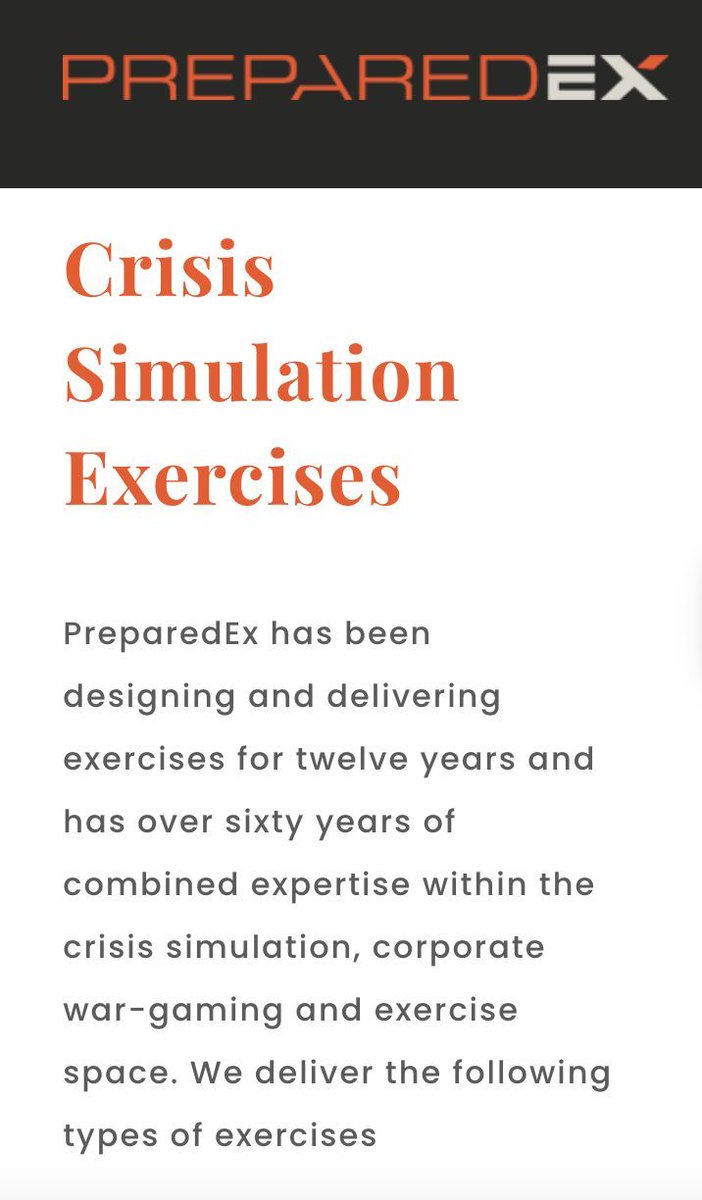 PREPAREDEX

Crisis Simulation Exercises

PreparedEx has been designing and delivering exercises for twelve years and has over sixty years of combined expertise within the crisis simulation, corporate war-gaming and exercise space. We deliver the following types of exercises